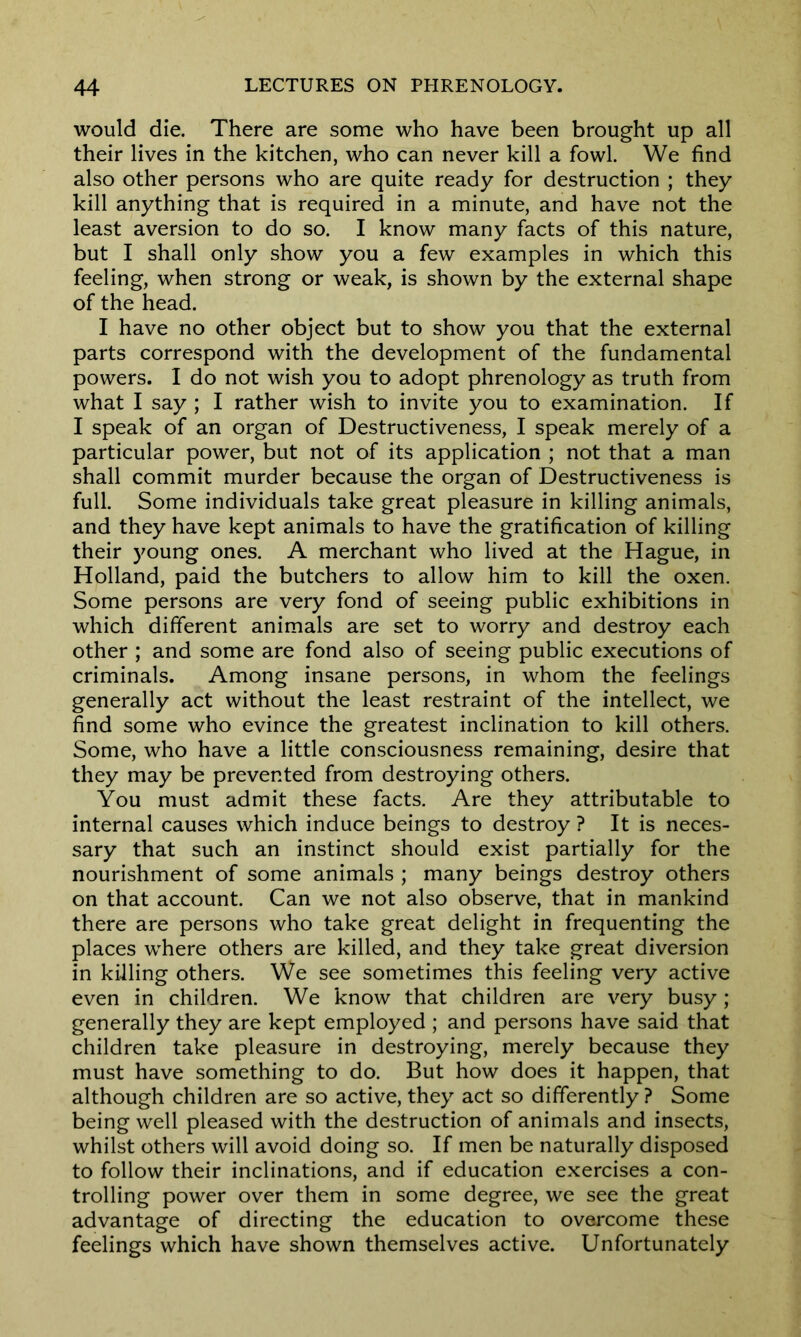 44 LECTURES ON PHRENOLOGY.

would die. There are some who have been brought up all their lives in the kitchen, who can never kill a fowl. We find also other persons who are quite ready for destruction ; they kill anything that is required in a minute, and have not the least aversion to do so. I know many facts of this nature, but I shall only show you a few examples in which this feeling, when strong or weak, is shown by the external shape of the head.

I have no other object but to show you that the external parts correspond with the development of the fundamental powers. I do not wish you to adopt phrenology as truth from what I say ; I rather wish to invite you to examination. If I speak of an organ of Destructiveness, I speak merely of a particular power, but not of its application ; not that a man shall commit murder because the organ of Destructiveness is full. Some individuals take great pleasure in killing animals, and they have kept animals to have the gratification of killing their young ones. A merchant who lived at the Hague, in Holland, paid the butchers to allow him to kill the oxen. Some persons are very fond of seeing public exhibitions in which different animals are set to worry and destroy each other ; and some are fond also of seeing public executions of criminals. Among insane persons, in whom the feelings generally act without the least restraint of the intellect, we find some who evince the greatest inclination to kill others. Some, who have a little consciousness remaining, desire that they may be prevented from destroying others.

You must admit these facts. Are they attributable to internal causes which induce beings to destroy ? It is necessary that such an instinct should exist partially for the nourishment of some animals ; many beings destroy others on that account. Can we not also observe, that in mankind there are persons who take great delight in frequenting the places where others are killed, and they take great diversion in killing others. We see sometimes this feeling very active even in children. We know that children are very busy ; generally they are kept employed ; and persons have said that children take pleasure in destroying, merely because they must have something to do. But how does it happen, that although children are so active, they act so differently ? Some being well pleased with the destruction of animals and insects, whilst others will avoid doing so. If men be naturally disposed to follow their inclinations, and if education exercises a controlling power over them in some degree, we see the great advantage of directing the education to overcome these feelings which have shown themselves active. Unfortunately